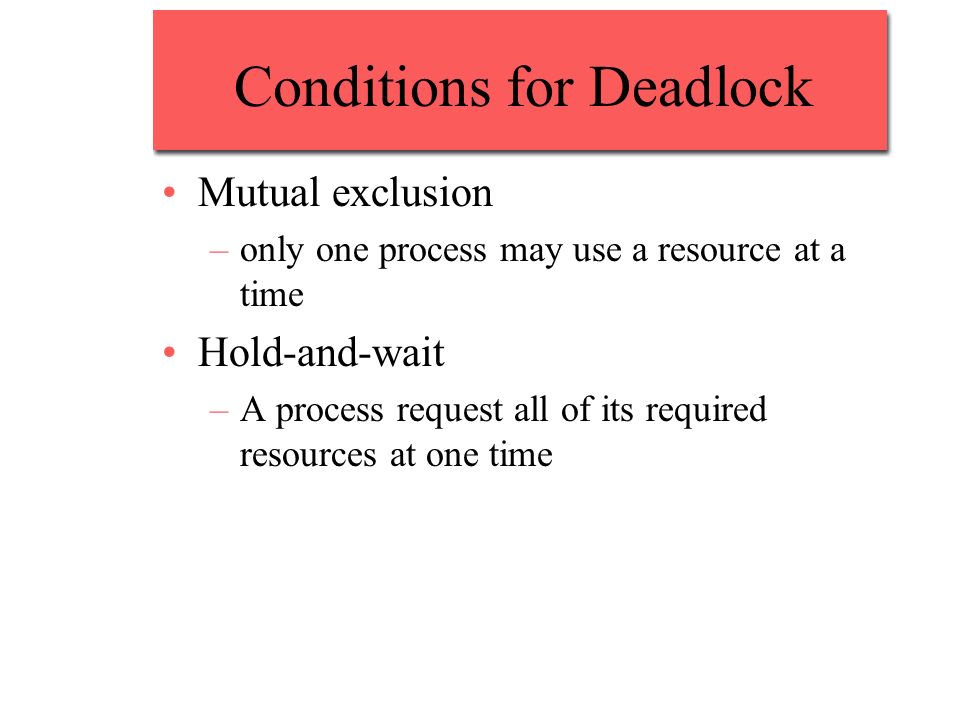 Conditions for Deadlock

• Mutual exclusion
– only one process may use a resource at a time

• Hold-and-wait
– A process request all of its required resources at one time